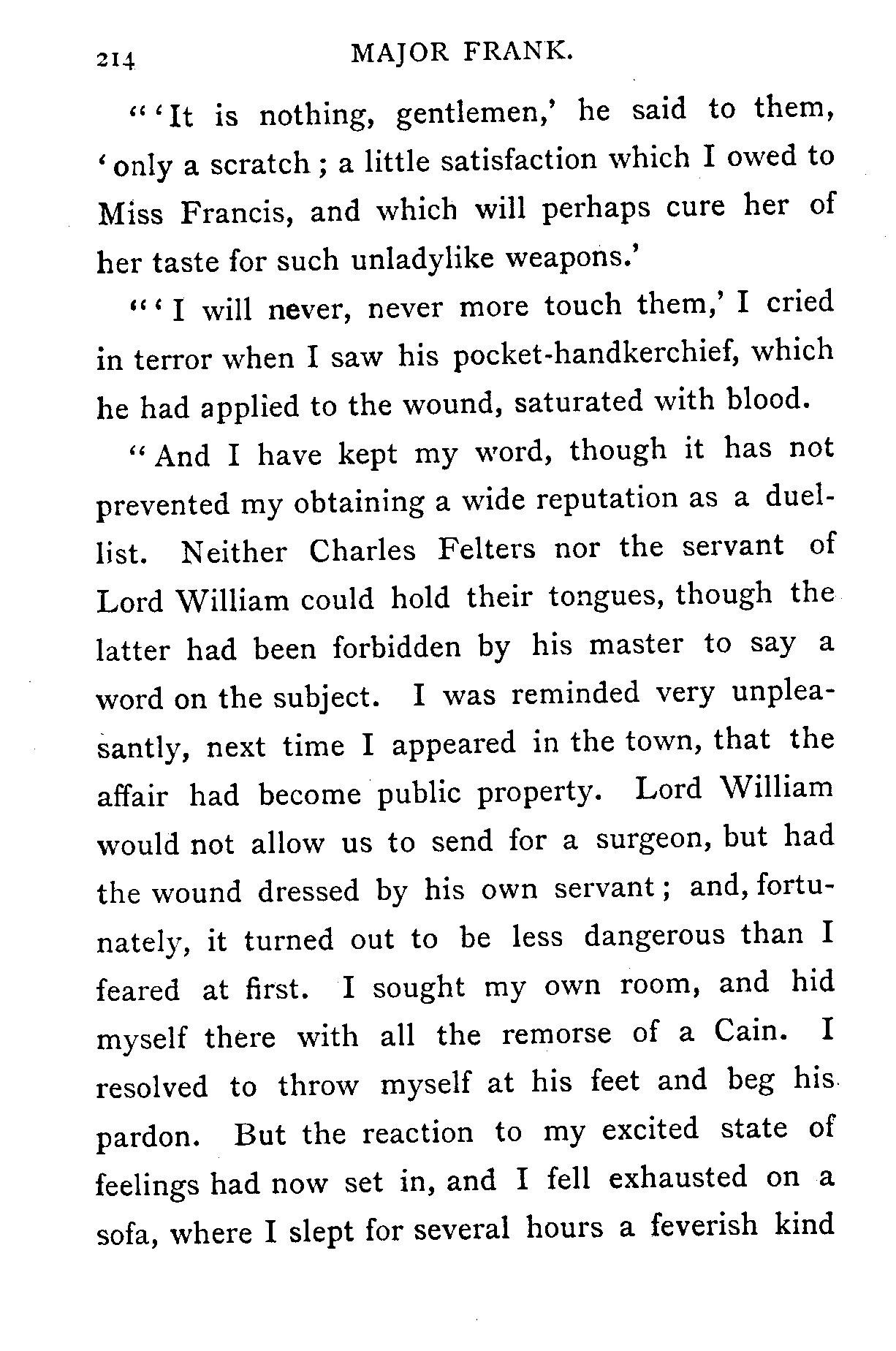 214 MAJOR FRANK.

"'It is nothing, gentlemen,' he said to them, 'only a scratch; a little satisfaction which I owed to Miss Francis, and which will perhaps cure her of her taste for such unladylike weapons.'

"'I will never, never more touch them,' I cried in terror when I saw his pocket-handkerchief, which he had applied to the wound, saturated with blood.

"And I have kept my word, though it has not prevented my obtaining a wide reputation as a duellist. Neither Charles Felters nor the servant of Lord William could hold their tongues, though the latter had been forbidden by his master to say a word on the subject. I was reminded very unpleasantly, next time I appeared in the town, that the affair had become public property. Lord William would not allow us to send for a surgeon, but had the wound dressed by his own servant; and, fortunately, it turned out to be less dangerous than I feared at first. I sought my own room, and hid myself there with all the remorse of a Cain. I resolved to throw myself at his feet and beg his pardon. But the reaction to my excited state of feelings had now set in, and I fell exhausted on a sofa, where I slept for several hours a feverish kind